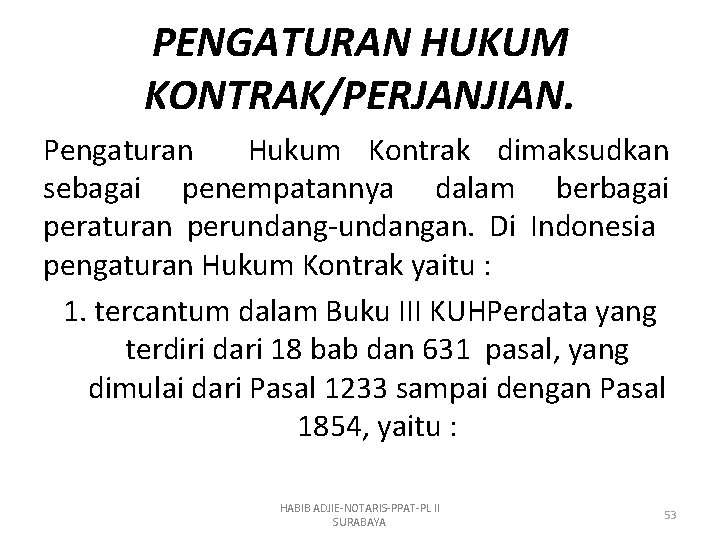 PENGATURAN HUKUM KONTRAK/PERJANJIAN.

Pengaturan Hukum Kontrak dimaksudkan sebagai penempatannya dalam berbagai peraturan perundang-undangan. Di Indonesia pengaturan Hukum Kontrak yaitu :

1. tercantum dalam Buku III KUHPerdata yang terdiri dari 18 bab dan 631 pasal, yang dimulai dari Pasal 1233 sampai dengan Pasal 1854, yaitu :

HABIB ADJIE-NOTARIS-PPAT-PL II SURABAYA

53